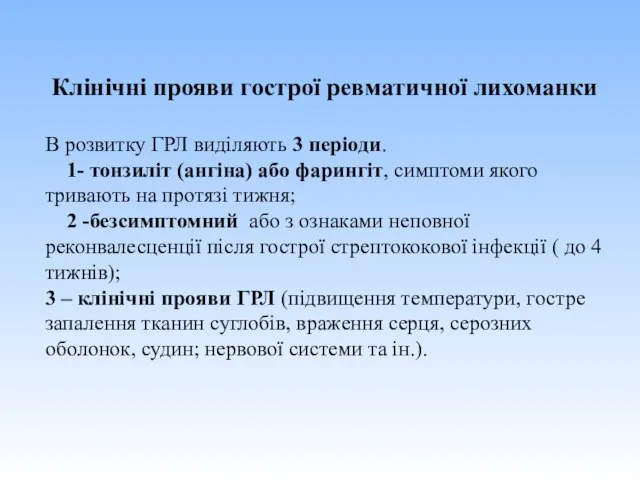 Клінічні прояви гострої ревматичної лихоманки

В розвитку ГРЛ виділяють 3 періоди.

1- тонзиліт (ангіна) або фарингіт, симптоми якого тривають на протязі тижня;

2 -безсимптомний або з ознаками неповної реконвалесценції після гострої стрептококової інфекції ( до 4 тижнів);

3 – клінічні прояви ГРЛ (підвищення температури, гостре запалення тканин суглобів, враження серця, серозних оболонок, судин; нервової системи та ін.).